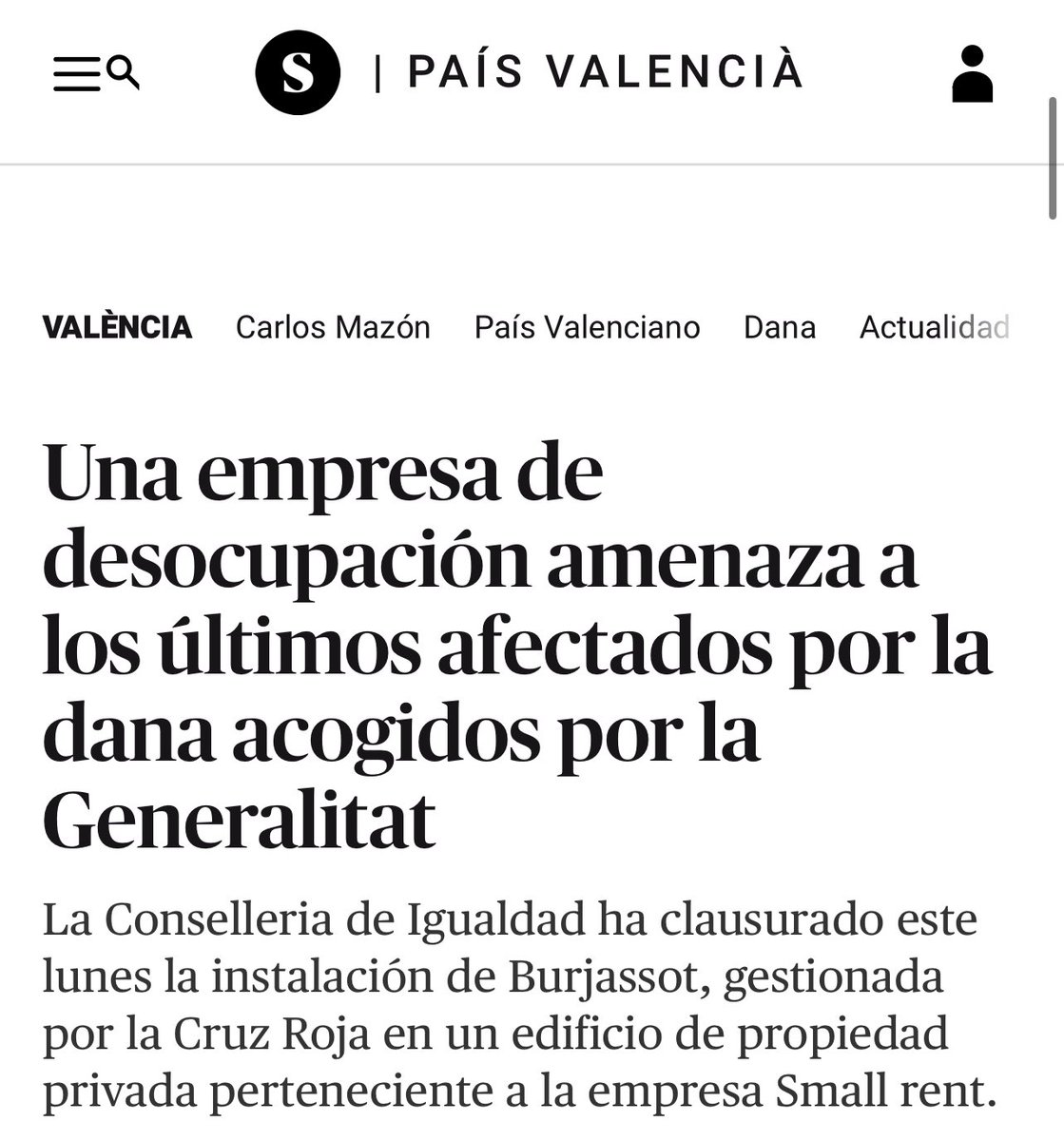 S | PAÍS VALENCIÀ

VALÈNCIA Carlos Mazón País Valenciano Dana Actualidad

Una empresa de desocupación amenaza a los últimos afectados por la dana acogidos por la Generalitat

La Conselleria de Igualdad ha clausurado este lunes la instalación de Burjassot, gestionada por la Cruz Roja en un edificio de propiedad privada perteneciente a la empresa Small rent.